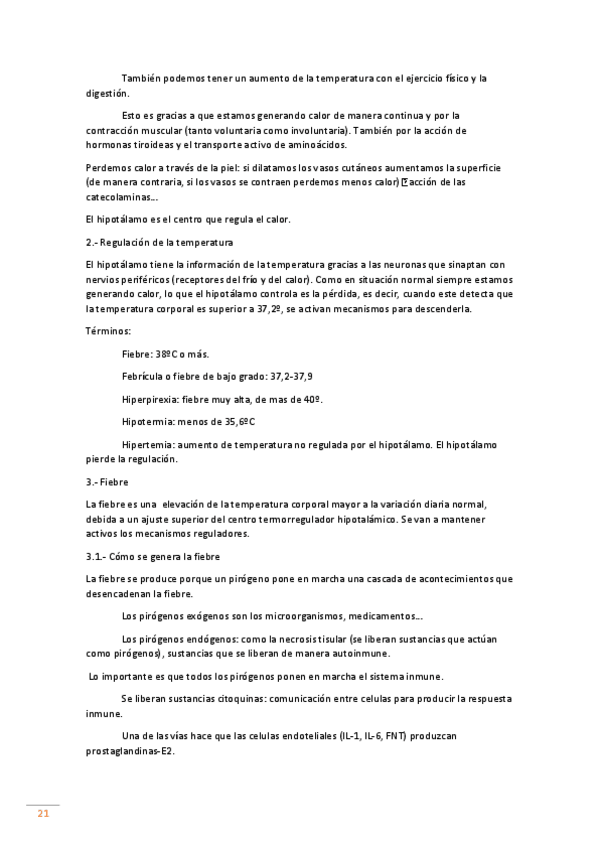 También podemos tener un aumento de la temperatura con el ejercicio físico y la digestión.

Esto es gracias a que estamos generando calor de manera continua y por la contracción muscular (tanto voluntaria como involuntaria). También por la acción de hormonas tiroideas y el transporte activo de aminoácidos.

Perdemos calor a través de la piel: si dilatamos los vasos cutáneos aumentamos la superficie (de manera contraria, si los vasos se contraen perdemos menos calor) acción de las catecolaminas...

El hipotálamo es el centro que regula el calor.

2.- Regulación de la temperatura

El hipotálamo tiene la información de la temperatura gracias a las neuronas que sinaptan con nervios periféricos (receptores del frío y del calor). Como en situación normal siempre estamos generando calor, lo que el hipotálamo controla es la pérdida, es decir, cuando este detecta que la temperatura corporal es superior a 37,2º, se activan mecanismos para descenderla.

Términos:

Fiebre: 38ºC o más.

Febrícula o fiebre de bajo grado: 37,2-37,9

Hiperpirexia: fiebre muy alta, de mas de 40º.

Hipotermia: menos de 35,6ºC

Hipertemia: aumento de temperatura no regulada por el hipotálamo. El hipotálamo pierde la regulación.

3.- Fiebre

La fiebre es una elevación de la temperatura corporal mayor a la variación diaria normal, debida a un ajuste superior del centro termorregulador hipotalámico. Se van a mantener activos los mecanismos reguladores.

3.1.- Cómo se genera la fiebre

La fiebre se produce porque un pirógeno pone en marcha una cascada de acontecimientos que desencadenan la fiebre.

Los pirógenos exógenos son los microorganismos, medicamentos...

Los pirógenos endógenos: como la necrosis tisular (se liberan sustancias que actúan como pirógenos), sustancias que se liberan de manera autoinmune.

Lo importante es que todos los pirógenos ponen en marcha el sistema inmune.

Se liberan sustancias citoquinas: comunicación entre celulas para producir la respuesta inmune.

Una de las vías hace que las celulas endoteliales (IL-1, IL-6, FNT) produzcan prostaglandinas-E2.

21